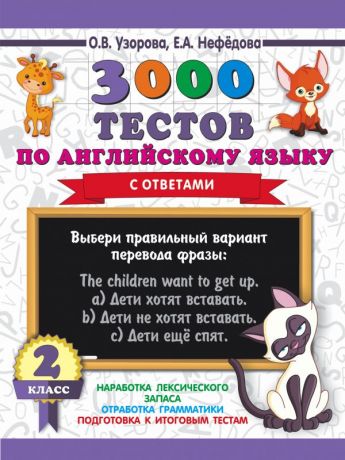 О.В. Узорова, Е.А. Нефёдова

3000 ТЕСТОВ ПО АНГЛИЙСКОМУ ЯЗЫКУ

С ОТВЕТАМИ

Выбери правильный вариант перевода фразы:

The children want to get up.
a) Дети хотят вставать.
b) Дети не хотят вставать.
c) Дети ещё спят.

2 КЛАСС

НАРАБОТКА ЛЕКСИЧЕСКОГО ЗАПАСА
ОТРАБОТКА ГРАММАТИКИ
ПОДГОТОВКА К ИТОГОВЫМ ТЕСТАМ